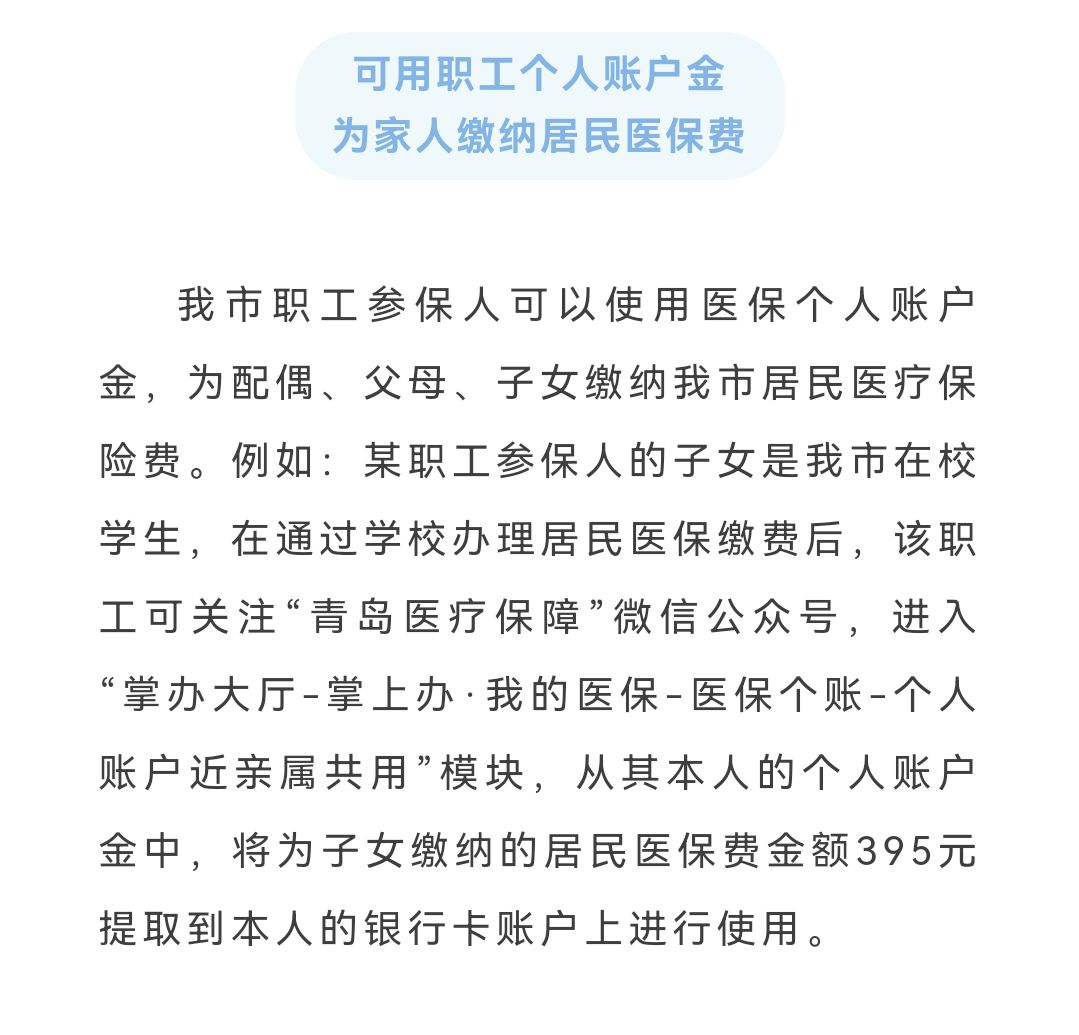 可用职工个人账户金
为家人缴纳居民医保费

我市职工参保人可以使用医保个人账户金，为配偶、父母、子女缴纳我市居民医疗保险费。例如：某职工参保人的子女是我市在校学生，在通过学校办理居民医保缴费后，该职工可关注“青岛医疗保障”微信公众号，进入“掌办大厅-掌上办·我的医保-医保个账-个人账户近亲属共用”模块，从其本人的个人账户金中，将为子女缴纳的居民医保费金额395元提取到本人的银行卡账户上进行使用。